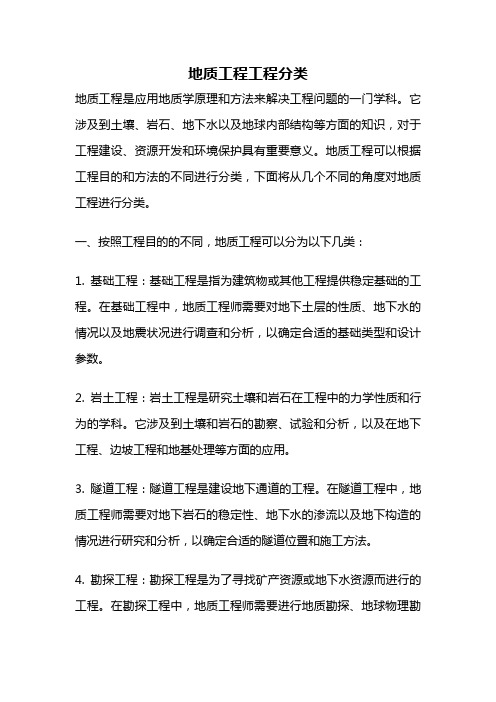 地质工程工程分类

地质工程是应用地质学原理和方法来解决工程问题的一门学科。它涉及到土壤、岩石、地下水以及地球内部结构等方面的知识，对于工程建设、资源开发和环境保护具有重要意义。地质工程可以根据工程目的和方法的不同进行分类，下面将从几个不同的角度对地质工程进行分类。

一、按照工程目的的不同，地质工程可以分为以下几类：

1. 基础工程：基础工程是指为建筑物或其他工程提供稳定基础的工程。在基础工程中，地质工程师需要对地下土层的性质、地下水的情况以及地震状况进行调查和分析，以确定合适的基础类型和设计参数。

2. 岩土工程：岩土工程是研究土壤和岩石在工程中的力学性质和行为的学科。它涉及到土壤和岩石的勘察、试验和分析，以及在地下工程、边坡工程和地基处理等方面的应用。

3. 隧道工程：隧道工程是建设地下通道的工程。在隧道工程中，地质工程师需要对地下岩石的稳定性、地下水的渗流以及地下构造的情况进行研究和分析，以确定合适的隧道位置和施工方法。

4. 勘探工程：勘探工程是为了寻找矿产资源或地下水资源而进行的工程。在勘探工程中，地质工程师需要进行地质勘探、地球物理勘